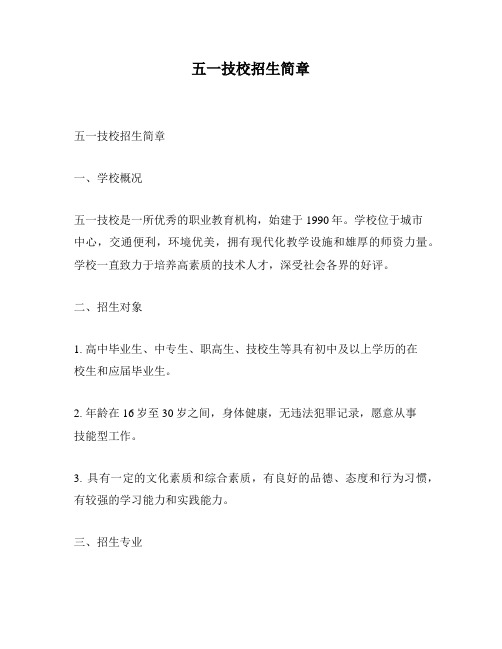 五一技校招生简章

五一技校招生简章

一、学校概况

五一技校是一所优秀的职业教育机构，始建于 1990 年。学校位于城市中心，交通便利，环境优美，拥有现代化教学设施和雄厚的师资力量。学校一直致力于培养高素质的技术人才，深受社会各界的好评。

二、招生对象

1. 高中毕业生、中专生、职高生、技校生等具有初中及以上学历的在校生和应届毕业生。

2. 年龄在 16 岁至 30 岁之间，身体健康，无违法犯罪记录，愿意从事技能型工作。

3. 具有一定的文化素质和综合素质，有良好的品德、态度和行为习惯，有较强的学习能力和实践能力。

三、招生专业